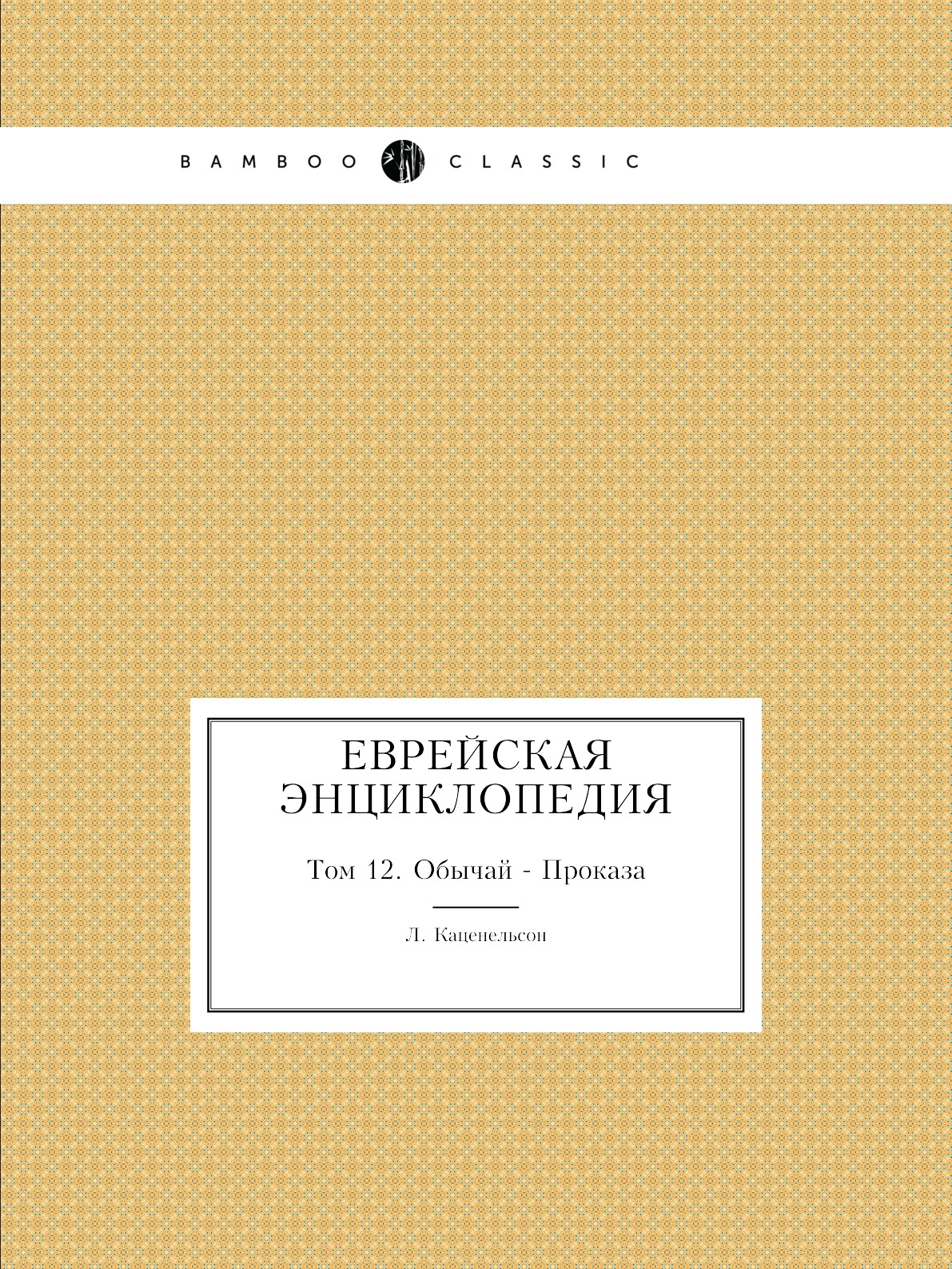 BAMBOO CLASSIC

ЕВРЕЙСКАЯ ЭНЦИКЛОПЕДИЯ

Том 12. Обычай - Проказа

Л. Каценельсон